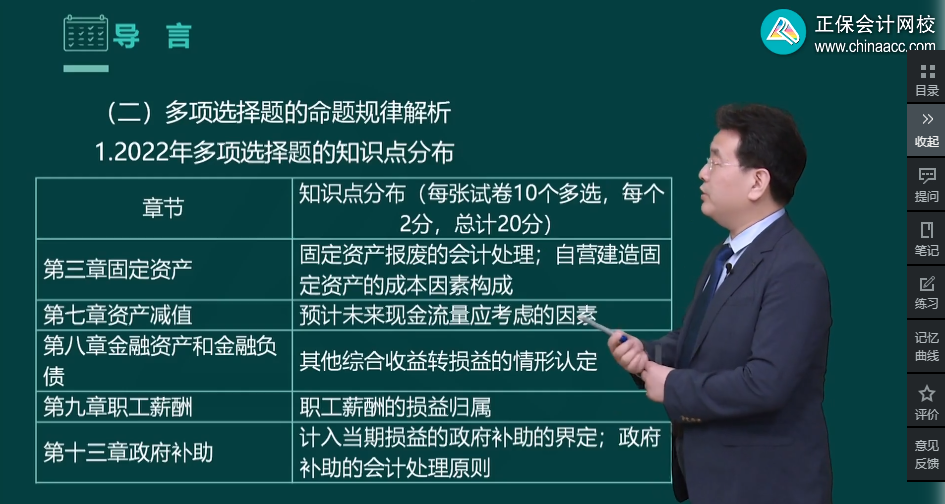 导 言

正保会计网校
www.chinaacc.com

（二）多项选择题的命题规律解析

1.2022年多项选择题的知识点分布

| 章节 | 知识点分布（每张试卷10个多选，每个2分，总计20分） |
|---|---|
| 第三章固定资产 | 固定资产报废的会计处理；自营建造固定资产的成本因素构成 |
| 第七章资产减值 | 预计未来现金流量应考虑的因素 |
| 第八章金融资产和金融负债 | 其他综合收益转损益的情形认定 |
| 第九章职工薪酬 | 职工薪酬的损益归属 |
| 第十三章政府补助 | 计入当期损益的政府补助的界定；政府补助的会计处理原则 |

目录
收起
提问
笔记
练习
记忆曲线
评价
意见反馈